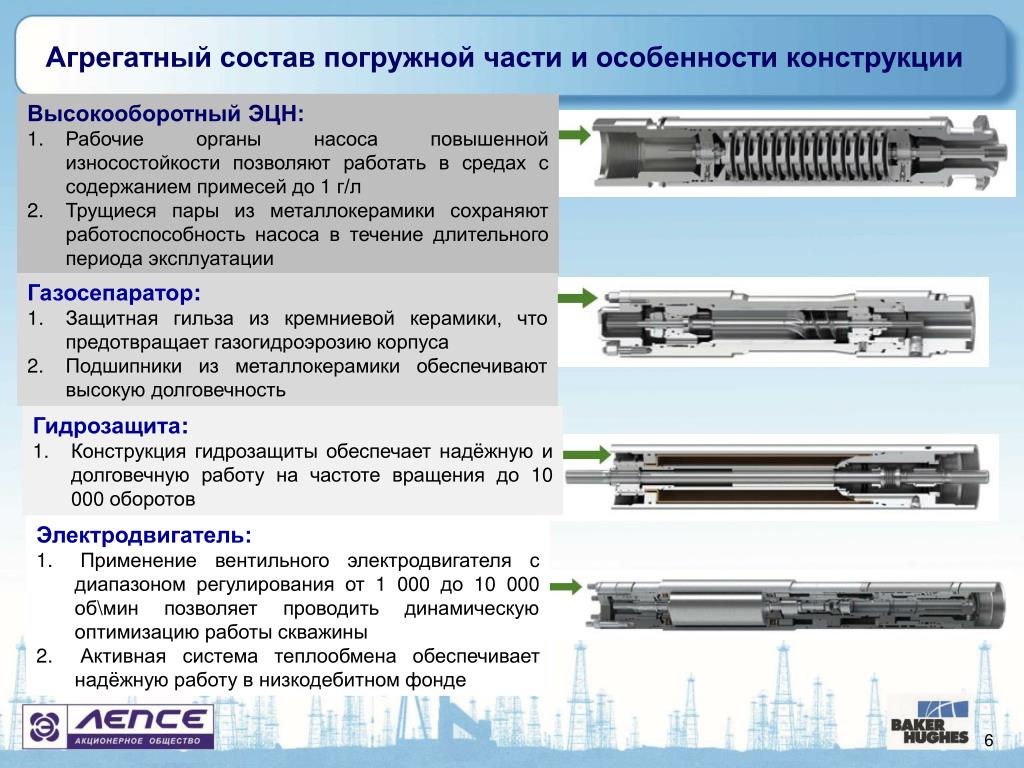 Агрегатный состав погружной части и особенности конструкции

Высокооборотный ЭЦН:
1. Рабочие органы насоса повышенной износостойкости позволяют работать в средах с содержанием примесей до 1 г/л
2. Трущиеся пары из металлокерамики сохраняют работоспособность насоса в течение длительного периода эксплуатации

Газосепаратор:
1. Защитная гильза из кремниевой керамики, что предотвращает газогидроэрозию корпуса
2. Подшипники из металлокерамики обеспечивают высокую долговечность

Гидрозащита:
1. Конструкция гидрозащиты обеспечает надёжную и долговечную работу на частоте вращения до 10 000 оборотов

Электродвигатель:
1. Применение вентильного электродвигателя с диапазоном регулирования от 1 000 до 10 000 об\мин позволяет проводить динамическую оптимизацию работы скважины
2. Активная система теплообмена обеспечивает надёжную работу в низкодебитном фонде

ЛЕПСЕ
АКЦИОНЕРНОЕ ОБЩЕСТВО

BAKER HUGHES

6